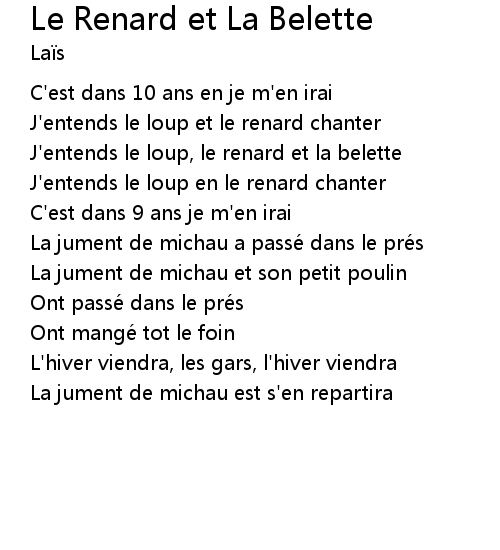 Le Renard et La Belette
Laïs

C'est dans 10 ans en je m'en irai
J'entends le loup et le renard chanter
J'entends le loup, le renard et la belette
J'entends le loup en le renard chanter
C'est dans 9 ans je m'en irai
La jument de michau a passé dans le prés
La jument de michau et son petit poulin
Ont passé dans le prés
Ont mangé tot le foin
L'hiver viendra, les gars, l'hiver viendra
La jument de michau est s'en repartira